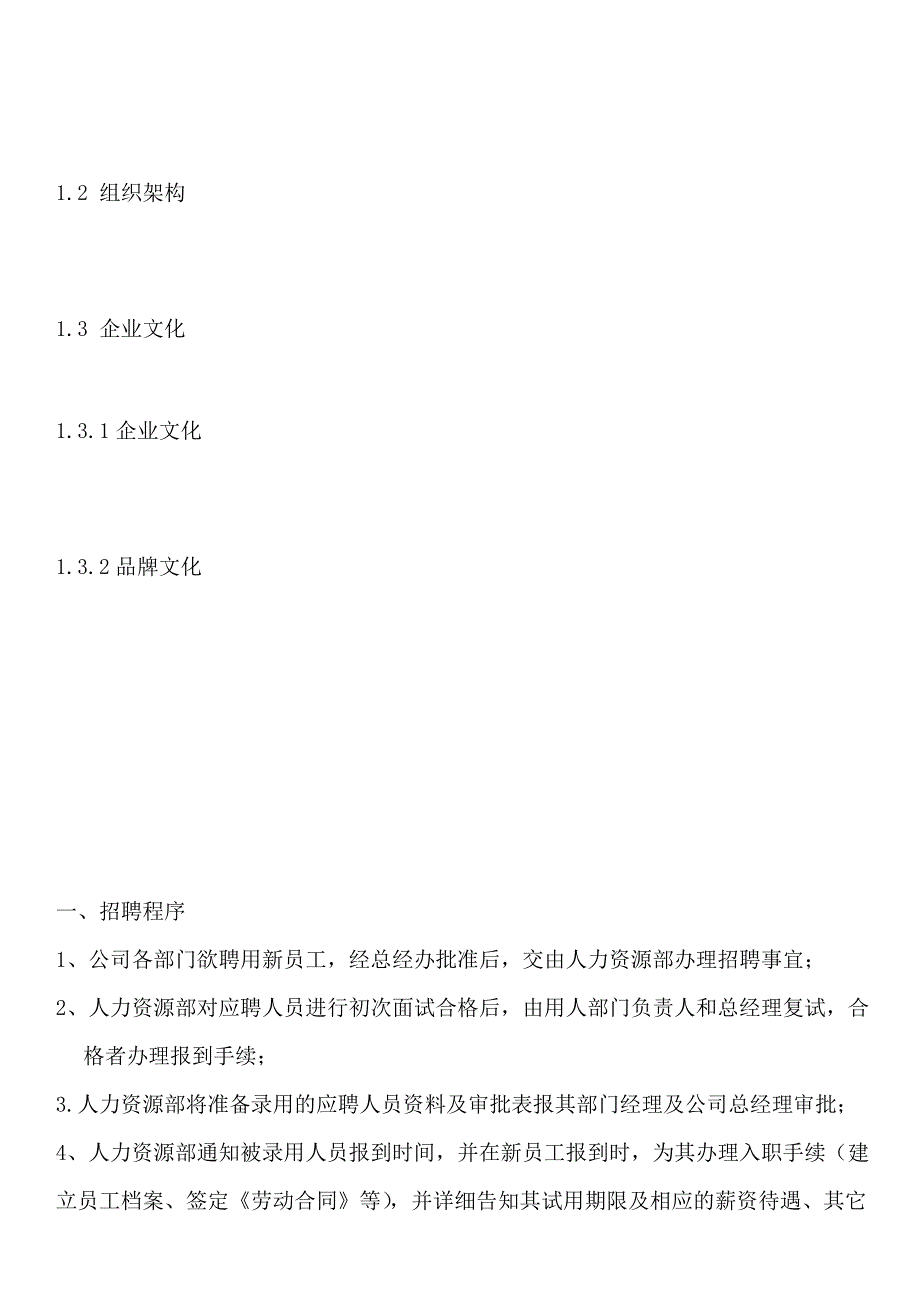 1.2 组织架构

1.3 企业文化

1.3.1 企业文化

1.3.2 品牌文化

一、招聘程序

1、公司各部门欲聘用新员工，经总经办批准后，交由人力资源部办理招聘事宜；

2、人力资源部对应聘人员进行初次面试合格后，由用人部门负责人和总经理复试，合格者办理报到手续；

3.人力资源部将准备录用的应聘人员资料及审批表报其部门经理及公司总经理审批；

4、人力资源部通知被录用人员报到时间，并在新员工报到时，为其办理入职手续（建立员工档案、签定《劳动合同》等），并详细告知其试用期限及相应的薪资待遇、其它